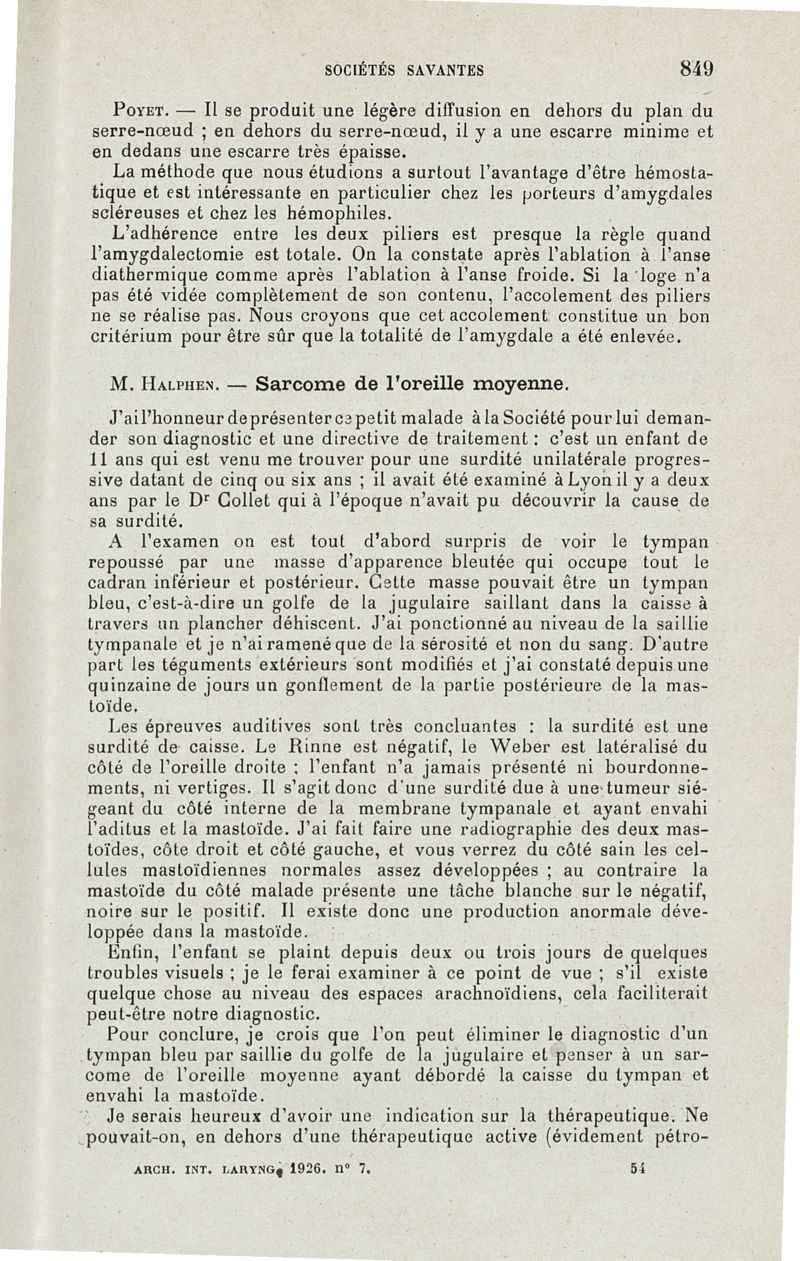 SOCIÉTÉS SAVANTES 849

Poyet. — Il se produit une légère diffusion en dehors du plan du serre-nœud ; en dehors du serre-nœud, il y a une escarre minime et en dedans une escarre très épaisse.

La méthode que nous étudions a surtout l'avantage d'être hémostatique et est intéressante en particulier chez les porteurs d'amygdales scléreuses et chez les hémophiles.

L'adhérence entre les deux piliers est presque la règle quand l'amygdalectomie est totale. On la constate après l'ablation à l'anse diathermique comme après l'ablation à l'anse froide. Si la loge n'a pas été vidée complètement de son contenu, l'accolement des piliers ne se réalise pas. Nous croyons que cet accolement constitue un bon critérium pour être sûr que la totalité de l'amygdale a été enlevée.

M. Halphen. — Sarcome de l'oreille moyenne.

J'ai l'honneur de présenter ce petit malade à la Société pour lui demander son diagnostic et une directive de traitement : c'est un enfant de 11 ans qui est venu me trouver pour une surdité unilatérale progressive datant de cinq ou six ans ; il avait été examiné à Lyon il y a deux ans par le Dr Collet qui à l'époque n'avait pu découvrir la cause de sa surdité.

A l'examen on est tout d'abord surpris de voir le tympan repoussé par une masse d'apparence bleutée qui occupe tout le cadran inférieur et postérieur. Cette masse pouvait être un tympan bleu, c'est-à-dire un golfe de la jugulaire saillant dans la caisse à travers un plancher déhiscent. J'ai ponctionné au niveau de la saillie tympanale et je n'ai ramené que de la sérosité et non du sang. D'autre part les téguments extérieurs sont modifiés et j'ai constaté depuis une quinzaine de jours un gonflement de la partie postérieure de la mastoïde.

Les épreuves auditives sont très concluantes : la surdité est une surdité de caisse. Le Rinne est négatif, le Weber est latéralisé du côté de l'oreille droite ; l'enfant n'a jamais présenté ni bourdonnements, ni vertiges. Il s'agit donc d'une surdité due à une tumeur siégeant du côté interne de la membrane tympanale et ayant envahi l'aditus et la mastoïde. J'ai fait faire une radiographie des deux mastoïdes, côte droit et côté gauche, et vous verrez du côté sain les cellules mastoïdiennes normales assez développées ; au contraire la mastoïde du côté malade présente une tâche blanche sur le négatif, noire sur le positif. Il existe donc une production anormale développée dans la mastoïde.

Enfin, l'enfant se plaint depuis deux ou trois jours de quelques troubles visuels ; je le ferai examiner à ce point de vue ; s'il existe quelque chose au niveau des espaces arachnoïdiens, cela faciliterait peut-être notre diagnostic.

Pour conclure, je crois que l'on peut éliminer le diagnostic d'un tympan bleu par saillie du golfe de la jugulaire et penser à un sarcome de l'oreille moyenne ayant débordé la caisse du tympan et envahi la mastoïde.

Je serais heureux d'avoir une indication sur la thérapeutique. Ne pouvait-on, en dehors d'une thérapeutique active (évidement pétro-

ARCH. INT. LARYNG. 1926. n° 7. 54